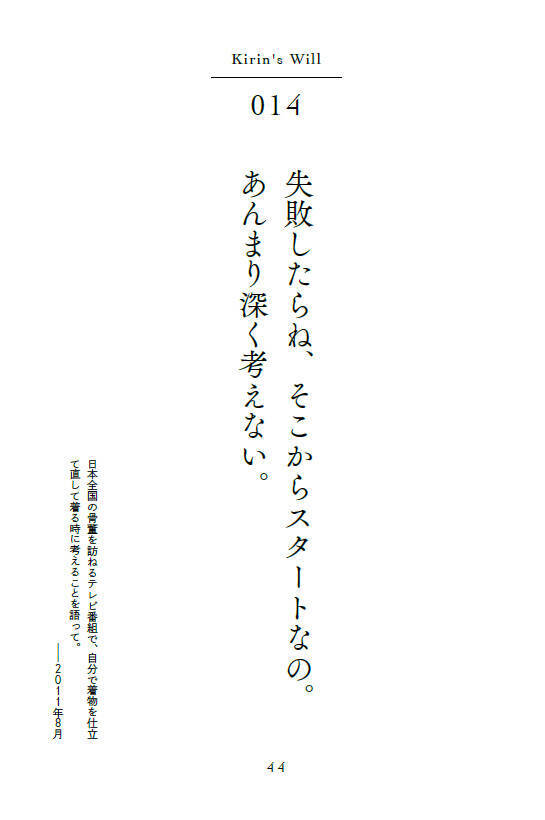 Kirin's Will

014

失敗したらね、そこからスタートなの。
あんまり深く考えない。

日本全国の骨董を訪ねるテレビ番組で、自分で着物を仕立て直して着る時に考えることを語って。
——2011年8月

44